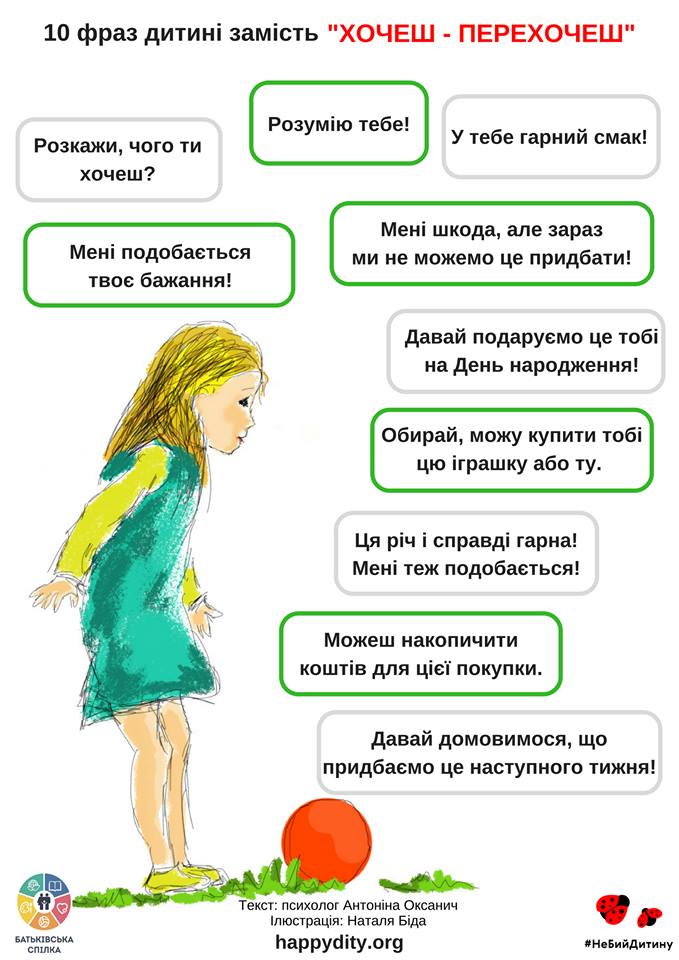 10 фраз дитині замість "ХОЧЕШ - ПЕРЕХОЧЕШ"

Розкажи, чого ти хочеш?

Розумію тебе!

У тебе гарний смак!

Мені подобається твоє бажання!

Мені шкода, але зараз ми не можемо це придбати!

Давай подаруємо це тобі на День народження!

Обирай, можу купити тобі цю іграшку або ту.

Ця річ і справді гарна! Мені теж подобається!

Можеш накопичити коштів для цієї покупки.

Давай домовимося, що придбаємо це наступного тижня!

БАТЬКІВСЬКА СПІЛКА

Текст: психолог Антоніна Оксанич
Ілюстрація: Наталя Біда
happydity.org

#НеБийДитину